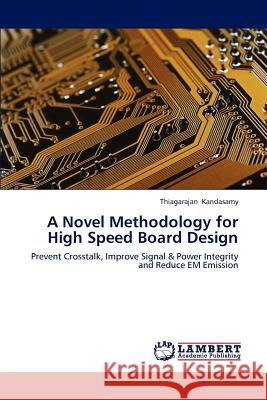 Thiagarajan Kandasamy

A Novel Methodology for High Speed Board Design

Prevent Crosstalk, Improve Signal & Power Integrity and Reduce EM Emission

LAP LAMBERT Academic Publishing

Kraina Książek